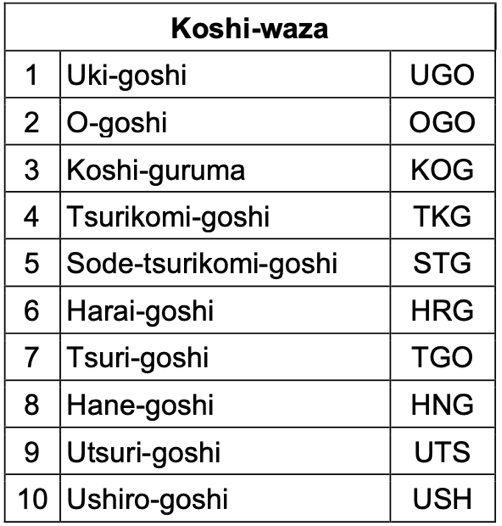 | Koshi-waza | | |
|---|---|---|
| 1 | Uki-goshi | UGO |
| 2 | O-goshi | OGO |
| 3 | Koshi-guruma | KOG |
| 4 | Tsurikomi-goshi | TKG |
| 5 | Sode-tsurikomi-goshi | STG |
| 6 | Harai-goshi | HRG |
| 7 | Tsuri-goshi | TGO |
| 8 | Hane-goshi | HNG |
| 9 | Utsuri-goshi | UTS |
| 10 | Ushiro-goshi | USH |